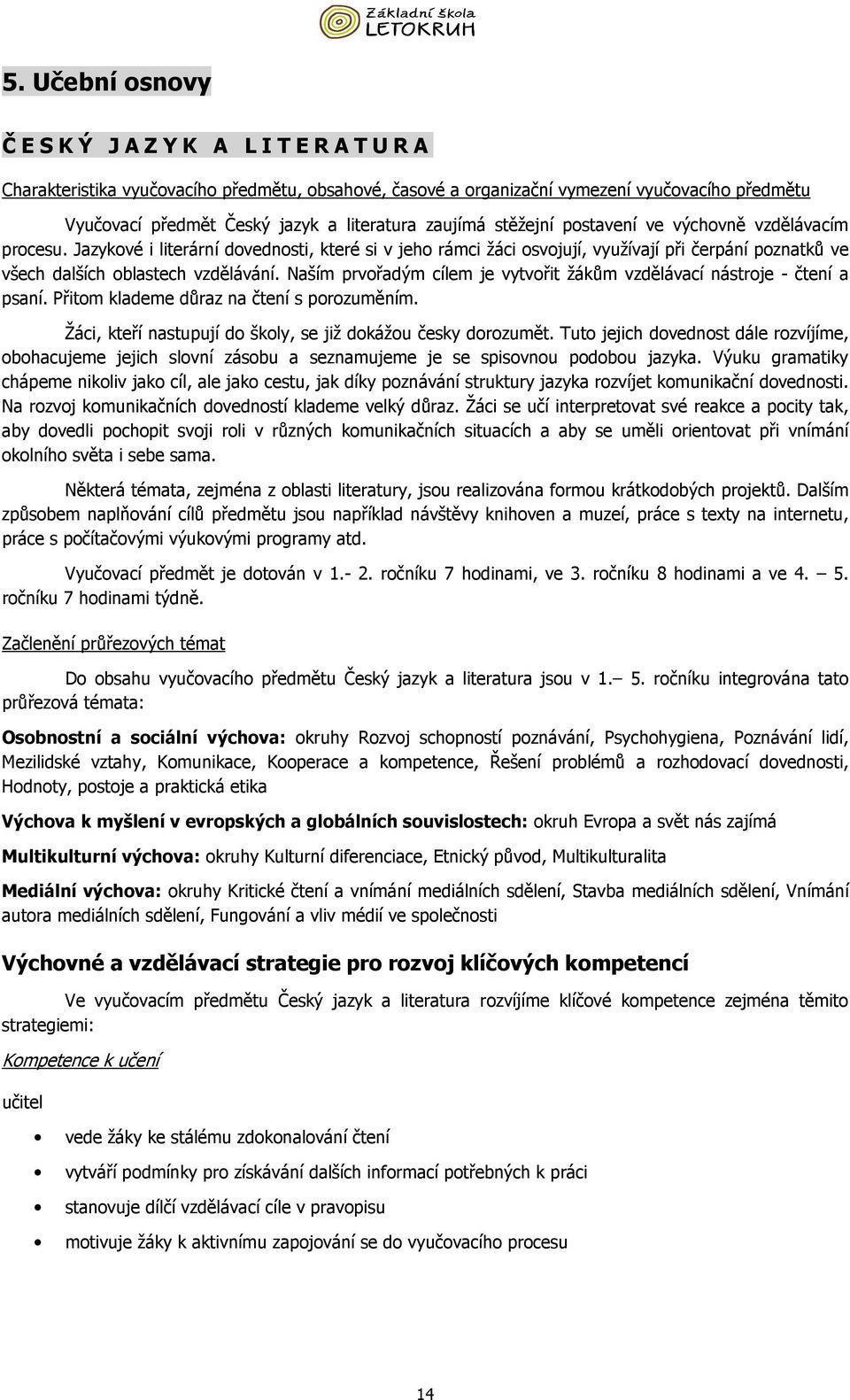 Základní škola
LETOKRUH

5. Učební osnovy

Č E S K Ý J A Z Y K A L I T E R A T U R A

Charakteristika vyučovacího předmětu, obsahové, časové a organizační vymezení vyučovacího předmětu

Vyučovací předmět Český jazyk a literatura zaujímá stěžejní postavení ve výchovně vzdělávacím procesu. Jazykové i literární dovednosti, které si v jeho rámci žáci osvojují, využívají při čerpání poznatků ve všech dalších oblastech vzdělávání. Naším prvořadým cílem je vytvořit žákům vzdělávací nástroje - čtení a psaní. Přitom klademe důraz na čtení s porozuměním.

Žáci, kteří nastupují do školy, se již dokážou česky dorozumět. Tuto jejich dovednost dále rozvíjíme, obohacujeme jejich slovní zásobu a seznamujeme je se spisovnou podobou jazyka. Výuku gramatiky chápeme nikoliv jako cíl, ale jako cestu, jak díky poznávání struktury jazyka rozvíjet komunikační dovednosti. Na rozvoj komunikačních dovedností klademe velký důraz. Žáci se učí interpretovat své reakce a pocity tak, aby dovedli pochopit svoji roli v různých komunikačních situacích a aby se uměli orientovat při vnímání okolního světa i sebe sama.

Některá témata, zejména z oblasti literatury, jsou realizována formou krátkodobých projektů. Dalším způsobem naplňování cílů předmětu jsou například návštěvy knihoven a muzeí, práce s texty na internetu, práce s počítačovými výukovými programy atd.

Vyučovací předmět je dotován v 1.- 2. ročníku 7 hodinami, ve 3. ročníku 8 hodinami a ve 4. – 5. ročníku 7 hodinami týdně.

Začlenění průřezových témat

Do obsahu vyučovacího předmětu Český jazyk a literatura jsou v 1.– 5. ročníku integrována tato průřezová témata:

Osobnostní a sociální výchova: okruhy Rozvoj schopností poznávání, Psychohygiena, Poznávání lidí, Mezilidské vztahy, Komunikace, Kooperace a kompetence, Řešení problémů a rozhodovací dovednosti, Hodnoty, postoje a praktická etika

Výchova k myšlení v evropských a globálních souvislostech: okruh Evropa a svět nás zajímá

Multikulturní výchova: okruhy Kulturní diferenciace, Etnický původ, Multikulturalita

Mediální výchova: okruhy Kritické čtení a vnímání mediálních sdělení, Stavba mediálních sdělení, Vnímání autora mediálních sdělení, Fungování a vliv médií ve společnosti

Výchovné a vzdělávací strategie pro rozvoj klíčových kompetencí

Ve vyučovacím předmětu Český jazyk a literatura rozvíjíme klíčové kompetence zejména těmito strategiemi:

Kompetence k učení

učitel

• vede žáky ke stálému zdokonalování čtení
• vytváří podmínky pro získávání dalších informací potřebných k práci
• stanovuje dílčí vzdělávací cíle v pravopisu
• motivuje žáky k aktivnímu zapojování se do vyučovacího procesu

14